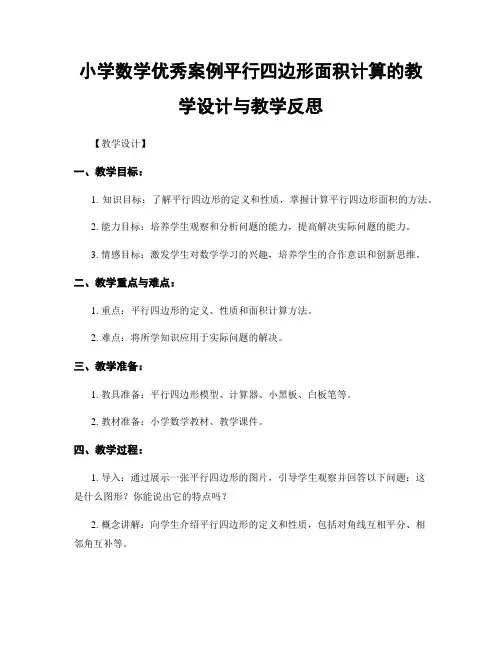 小学数学优秀案例平行四边形面积计算的教学设计与教学反思

【教学设计】

一、教学目标：

1. 知识目标：了解平行四边形的定义和性质，掌握计算平行四边形面积的方法。

2. 能力目标：培养学生观察和分析问题的能力，提高解决实际问题的能力。

3. 情感目标：激发学生对数学学习的兴趣，培养学生的合作意识和创新思维。

二、教学重点与难点：

1. 重点：平行四边形的定义、性质和面积计算方法。

2. 难点：将所学知识应用于实际问题的解决。

三、教学准备：

1. 教具准备：平行四边形模型、计算器、小黑板、白板笔等。

2. 教材准备：小学数学教材、教学课件。

四、教学过程：

1. 导入：通过展示一张平行四边形的图片，引导学生观察并回答以下问题：这是什么图形？你能说出它的特点吗？

2. 概念讲解：向学生介绍平行四边形的定义和性质，包括对角线互相平分、相邻角互补等。